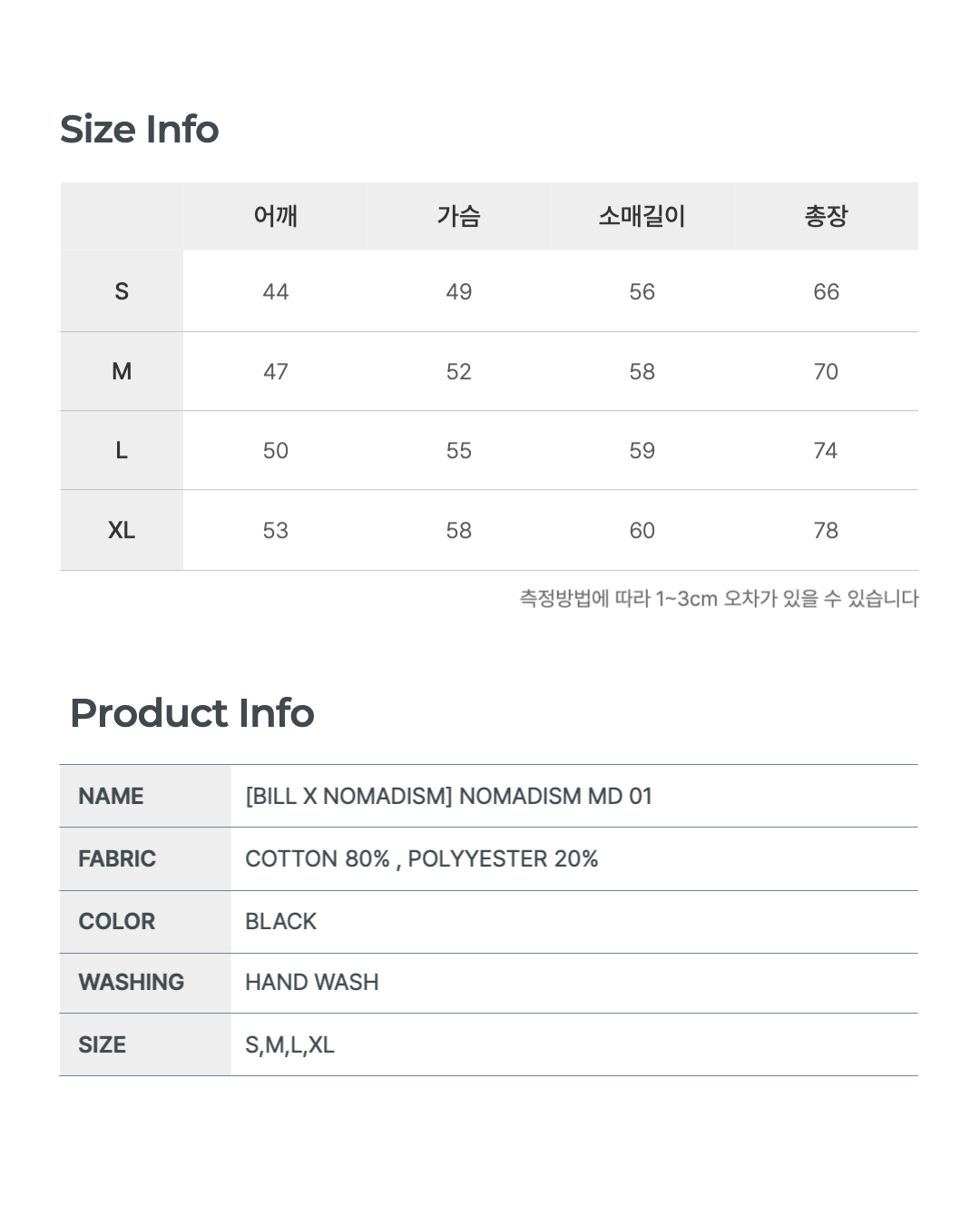 Size Info

|  | 어깨 | 가슴 | 소매길이 | 총장 |
|---|---|---|---|---|
| S | 44 | 49 | 56 | 66 |
| M | 47 | 52 | 58 | 70 |
| L | 50 | 55 | 59 | 74 |
| XL | 53 | 58 | 60 | 78 |

측정방법에 따라 1~3cm 오차가 있을 수 있습니다

Product Info

| NAME | [BILL X NOMADISM] NOMADISM MD 01 |
|---|---|
| FABRIC | COTTON 80% , POLYYESTER 20% |
| COLOR | BLACK |
| WASHING | HAND WASH |
| SIZE | S,M,L,XL |